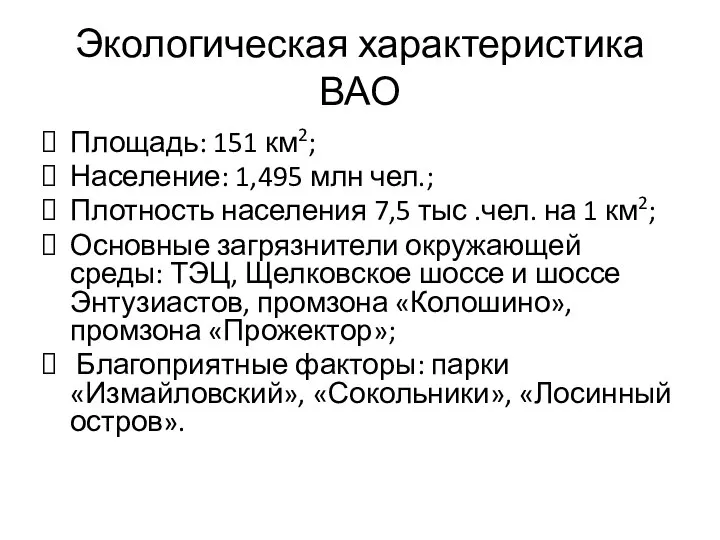 Экологическая характеристика ВАО

Площадь: 151 км$^2$;
Население: 1,495 млн чел.;
Плотность населения 7,5 тыс .чел. на 1 км$^2$;
Основные загрязнители окружающей среды: ТЭЦ, Щелковское шоссе и шоссе Энтузиастов, промзона «Колошино», промзона «Прожектор»;
Благоприятные факторы: парки «Измайловский», «Сокольники», «Лосинный остров».